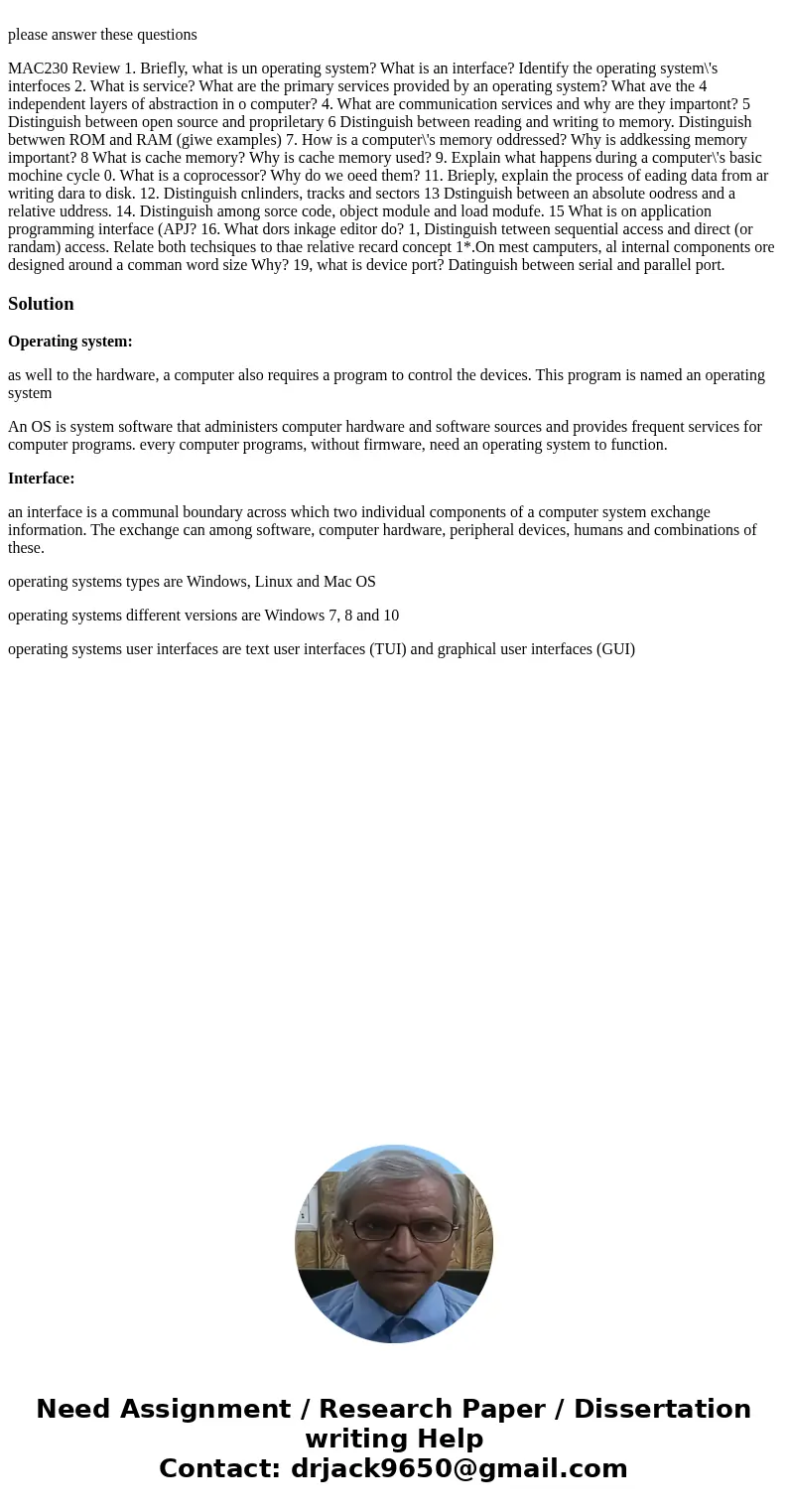 please answer these questions

MAC230 Review 1. Briefly, what is un operating system? What is an interface? Identify the operating system\'s interfoces 2. What is service? What are the primary services provided by an operating system? What ave the 4 independent layers of abstraction in o computer? 4. What are communication services and why are they impartont? 5 Distinguish between open source and propriletary 6 Distinguish between reading and writing to memory. Distinguish betwwen ROM and RAM (giwe examples) 7. How is a computer\'s memory oddressed? Why is addkessing memory important? 8 What is cache memory? Why is cache memory used? 9. Explain what happens during a computer\'s basic mochine cycle 0. What is a coprocessor? Why do we oeed them? 11. Brieply, explain the process of eading data from ar writing dara to disk. 12. Distinguish cnlinders, tracks and sectors 13 Dstinguish between an absolute oodress and a relative uddress. 14. Distinguish among sorce code, object module and load modufe. 15 What is on application programming interface (APJ? 16. What dors inkage editor do? 1, Distinguish tetween sequential access and direct (or randam) access. Relate both techsiques to thae relative recard concept 1*.On mest camputers, al internal components ore designed around a comman word size Why? 19, what is device port? Datinguish between serial and parallel port.

Solution

Operating system:

as well to the hardware, a computer also requires a program to control the devices. This program is named an operating system

An OS is system software that administers computer hardware and software sources and provides frequent services for computer programs. every computer programs, without firmware, need an operating system to function.

Interface:

an interface is a communal boundary across which two individual components of a computer system exchange information. The exchange can among software, computer hardware, peripheral devices, humans and combinations of these.

operating systems types are Windows, Linux and Mac OS

operating systems different versions are Windows 7, 8 and 10

operating systems user interfaces are text user interfaces (TUI) and graphical user interfaces (GUI)

Need Assignment / Research Paper / Dissertation writing Help
Contact: drjack9650@gmail.com